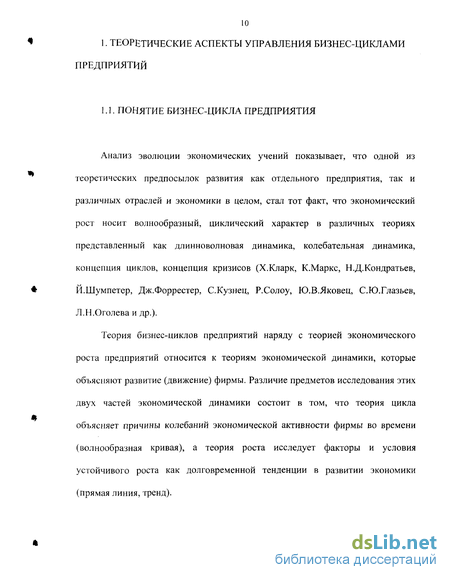 10

1. ТЕОРЕТИЧЕСКИЕ АСПЕКТЫ УПРАВЛЕНИЯ БИЗНЕС-ЦИКЛАМИ ПРЕДПРИЯТИЙ

1.1. ПОНЯТИЕ БИЗНЕС-ЦИКЛА ПРЕДПРИЯТИЯ

Анализ эволюции экономических учений показывает, что одной из теоретических предпосылок развития как отдельного предприятия, так и различных отраслей и экономики в целом, стал тот факт, что экономический рост носит волнообразный, циклический характер в различных теориях представленный как длинноволновая динамика, колебательная динамика, концепция циклов, концепция кризисов (Х.Кларк, К.Маркс, Н.Д.Кондратьев, Й.Шумпетер, Дж.Форрестер, С.Кузнец, Р.Солоу, Ю.В.Яковец, С.Ю.Глазьев, Л.Н.Оголева и др.).

Теория бизнес-циклов предприятий наряду с теорией экономического роста предприятий относится к теориям экономической динамики, которые объясняют развитие (движение) фирмы. Различие предметов исследования этих двух частей экономической динамики состоит в том, что теория цикла объясняет причины колебаний экономической активности фирмы во времени (волнообразная кривая), а теория роста исследует факторы и условия устойчивого роста как долговременной тенденции в развитии экономики (прямая линия, тренд).

dsLib.net
библиотека диссертаций